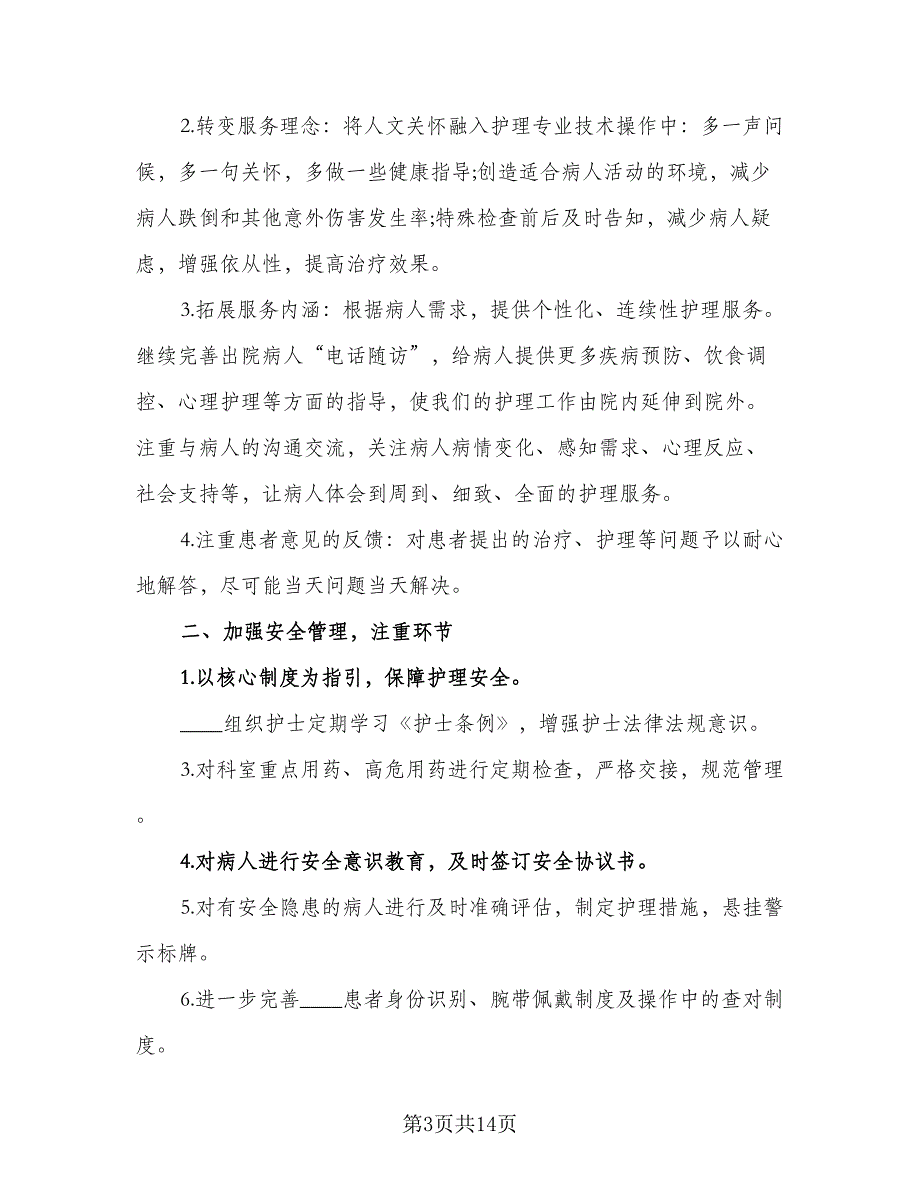 2.转变服务理念：将人文关怀融入护理专业技术操作中：多一声问候，多一句关怀，多做一些健康指导;创造适合病人活动的环境，减少病人跌倒和其他意外伤害发生率;特殊检查前后及时告知，减少病人疑虑，增强依从性，提高治疗效果。

3.拓展服务内涵：根据病人需求，提供个性化、连续性护理服务。继续完善出院病人“电话随访”，给病人提供更多疾病预防、饮食调控、心理护理等方面的指导，使我们的护理工作由院内延伸到院外。注重与病人的沟通交流，关注病人病情变化、感知需求、心理反应、社会支持等，让病人体会到周到、细致、全面的护理服务。

4.注重患者意见的反馈：对患者提出的治疗、护理等问题予以耐心地解答，尽可能当天问题当天解决。

二、加强安全管理，注重环节

1.以核心制度为指引，保障护理安全。

____组织护士定期学习《护士条例》，增强护士法律法规意识。

3.对科室重点用药、高危用药进行定期检查，严格交接，规范管理。

4.对病人进行安全意识教育，及时签订安全协议书。

5.对有安全隐患的病人进行及时准确评估，制定护理措施，悬挂警示标牌。

6.进一步完善____患者身份识别、腕带佩戴制度及操作中的查对制度。

第3页共14页